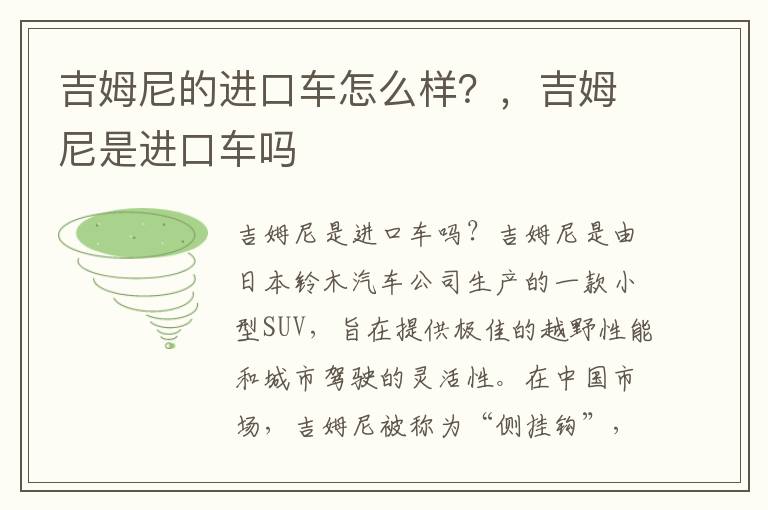 吉姆尼的进口车怎么样？，吉姆尼是进口车吗

吉姆尼是进口车吗？吉姆尼是由日本铃木汽车公司生产的一款小型SUV，旨在提供极佳的越野性能和城市驾驶的灵活性。在中国市场，吉姆尼被称为“侧挂钩”，